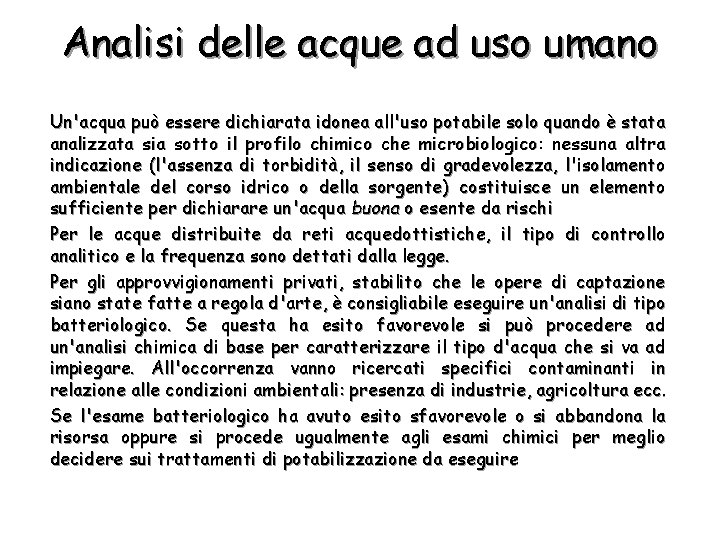 Analisi delle acque ad uso umano

Un'acqua può essere dichiarata idonea all'uso potabile solo quando è stata analizzata sia sotto il profilo chimico che microbiologico: nessuna altra indicazione (l'assenza di torbidità, il senso di gradevolezza, l'isolamento ambientale del corso idrico o della sorgente) costituisce un elemento sufficiente per dichiarare un'acqua buona o esente da rischi

Per le acque distribuite da reti acquedottistiche, il tipo di controllo analitico e la frequenza sono dettati dalla legge.

Per gli approvvigionamenti privati, stabilito che le opere di captazione siano state fatte a regola d'arte, è consigliabile eseguire un'analisi di tipo batteriologico. Se questa ha esito favorevole si può procedere ad un'analisi chimica di base per caratterizzare il tipo d'acqua che si va ad impiegare. All'occorrenza vanno ricercati specifici contaminanti in relazione alle condizioni ambientali: presenza di industrie, agricoltura ecc.

Se l'esame batteriologico ha avuto esito sfavorevole o si abbandona la risorsa oppure si procede ugualmente agli esami chimici per meglio decidere sui trattamenti di potabilizzazione da eseguire